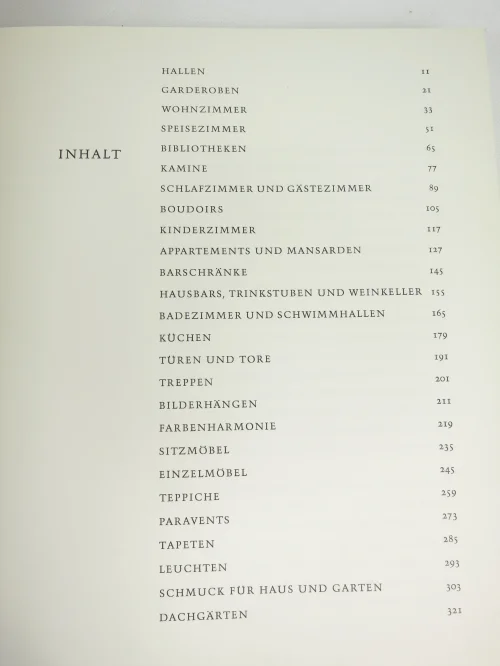 INHALT

| | |
|---|---|
| HALLEN | 11 |
| GARDEROBEN | 21 |
| WOHNZIMMER | 33 |
| SPEISEZIMMER | 51 |
| BIBLIOTHEKEN | 65 |
| KAMINE | 77 |
| SCHLAFZIMMER UND GÄSTEZIMMER | 89 |
| BOUDOIRS | 105 |
| KINDERZIMMER | 117 |
| APPARTEMENTS UND MANSARDEN | 127 |
| BARSCHRÄNKE | 145 |
| HAUSBARS, TRINKSTUBEN UND WEINKELLER | 155 |
| BADEZIMMER UND SCHWIMMHALLEN | 165 |
| KÜCHEN | 179 |
| TÜREN UND TORE | 191 |
| TREPPEN | 201 |
| BILDERHÄNGEN | 211 |
| FARBENHARMONIE | 219 |
| SITZMÖBEL | 235 |
| EINZELMÖBEL | 245 |
| TEPPICHE | 259 |
| PARAVENTS | 273 |
| TAPETEN | 285 |
| LEUCHTEN | 293 |
| SCHMUCK FÜR HAUS UND GARTEN | 303 |
| DACHGÄRTEN | 321 |